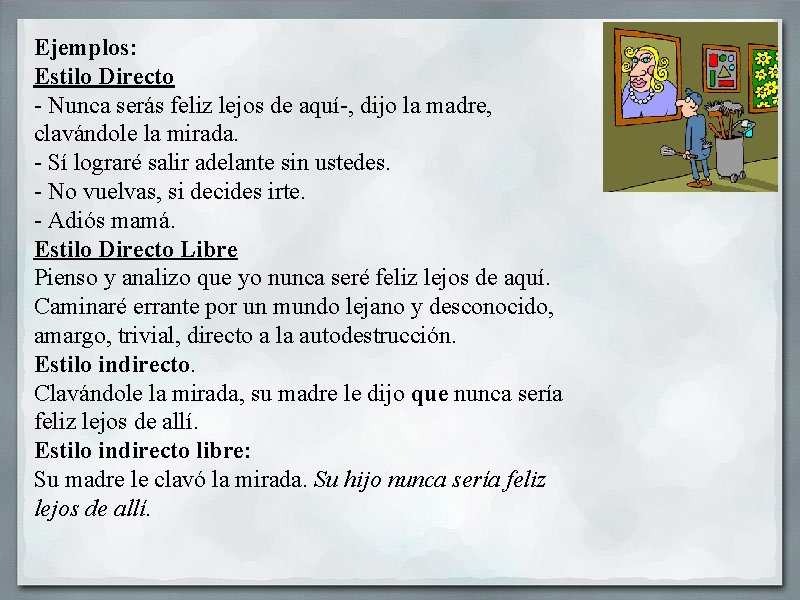 Ejemplos:
Estilo Directo
- Nunca serás feliz lejos de aquí-, dijo la madre, clavándole la mirada.
- Sí lograré salir adelante sin ustedes.
- No vuelvas, si decides irte.
- Adiós mamá.
Estilo Directo Libre
Pienso y analizo que yo nunca seré feliz lejos de aquí. Caminaré errante por un mundo lejano y desconocido, amargo, trivial, directo a la autodestrucción.
Estilo indirecto.
Clavándole la mirada, su madre le dijo que nunca sería feliz lejos de allí.
Estilo indirecto libre:
Su madre le clavó la mirada. Su hijo nunca sería feliz lejos de allí.